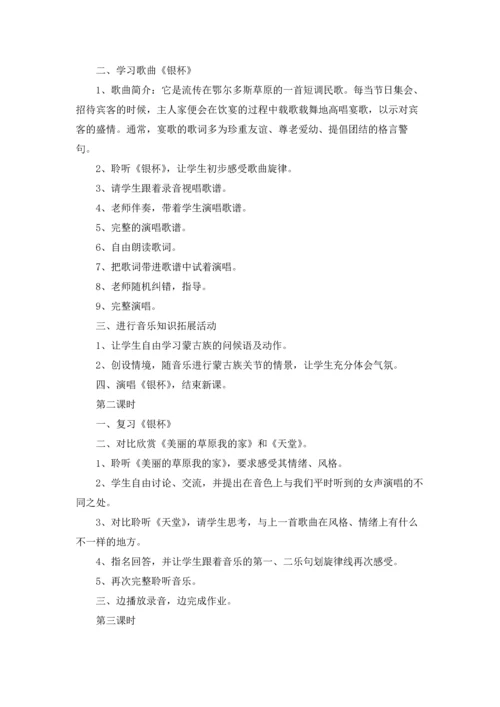 二、学习歌曲《银杯》

1、歌曲简介：它是流传在鄂尔多斯草原的一首短调民歌。每当节日集会、招待宾客的时候，主人家便会在饮宴的过程中载歌载舞地高唱宴歌，以示对宾客的盛情。通常，宴歌的歌词多为珍重友谊、尊老爱幼、提倡团结的格言警句。

2、聆听《银杯》，让学生初步感受歌曲旋律。

3、请学生跟着录音视唱歌谱。

4、老师伴奏，带着学生演唱歌谱。

5、完整的演唱歌谱。

6、自由朗读歌词。

7、把歌词带进歌谱中试着演唱。

8、老师随机纠错，指导。

9、完整演唱。

三、进行音乐知识拓展活动

1、让学生自由学习蒙古族的问候语及动作。

2、创设情境，随音乐进行蒙古族关节的情景，让学生充分体会气氛。

四、演唱《银杯》，结束新课。

第二课时

一、复习《银杯》

二、对比欣赏《美丽的草原我的家》和《天堂》。

1、聆听《美丽的草原我的家》，要求感受其情绪、风格。

2、学生自由讨论、交流，并提出在音色上与我们平时听到的女声演唱的不同之处。

3、对比聆听《天堂》，请学生思考，与上一首歌曲在风格、情绪上有什么不一样的地方。

4、指名回答，并让学生跟着音乐的第一、二乐句划旋律线再次感受。

5、再次完整聆听音乐。

三、边播放录音，边完成作业。

第三课时